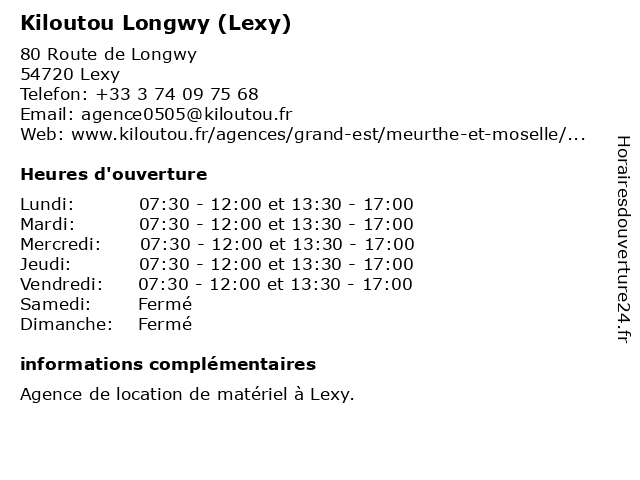 Kiloutou Longwy (Lexy)

80 Route de Longwy
54720 Lexy
Telefon: +33 3 74 09 75 68
Email: agence0505@kiloutou.fr
Web: www.kiloutou.fr/agences/grand-est/meurthe-et-moselle/...

Heures d'ouverture

| | |
|---|---|
| Lundi: | 07:30 - 12:00 et 13:30 - 17:00 |
| Mardi: | 07:30 - 12:00 et 13:30 - 17:00 |
| Mercredi: | 07:30 - 12:00 et 13:30 - 17:00 |
| Jeudi: | 07:30 - 12:00 et 13:30 - 17:00 |
| Vendredi: | 07:30 - 12:00 et 13:30 - 17:00 |
| Samedi: | Fermé |
| Dimanche: | Fermé |

informations complémentaires

Agence de location de matériel à Lexy.

Horairesdouverture24.fr